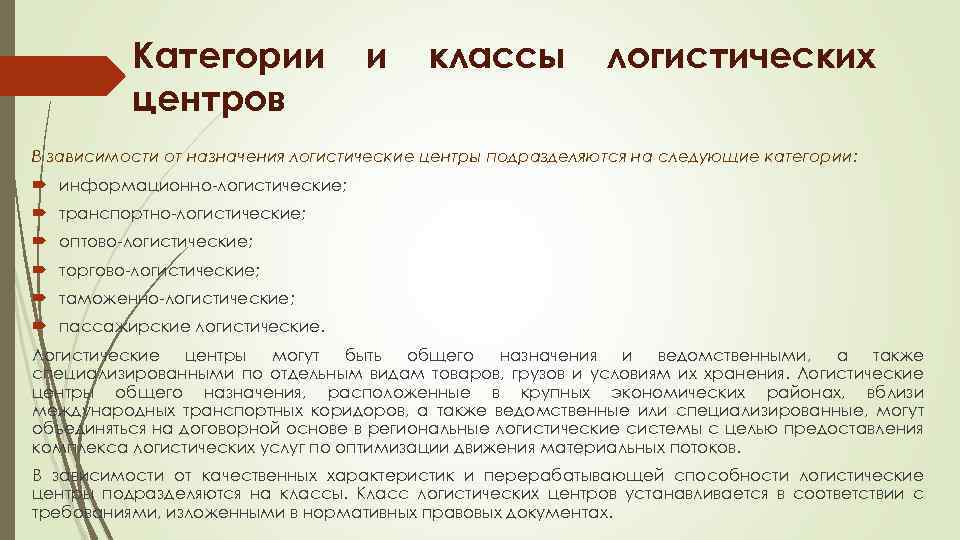 Категории и классы логистических центров

В зависимости от назначения логистические центры подразделяются на следующие категории:

информационно-логистические;

транспортно-логистические;

оптово-логистические;

торгово-логистические;

таможенно-логистические;

пассажирские логистические.

Логистические центры могут быть общего назначения и ведомственными, а также специализированными по отдельным видам товаров, грузов и условиям их хранения. Логистические центры общего назначения, расположенные в крупных экономических районах, вблизи международных транспортных коридоров, а также ведомственные или специализированные, могут объединяться на договорной основе в региональные логистические системы с целью предоставления комплекса логистических услуг по оптимизации движения материальных потоков.

В зависимости от качественных характеристик и перерабатывающей способности логистические центры подразделяются на классы. Класс логистических центров устанавливается в соответствии с требованиями, изложенными в нормативных правовых документах.